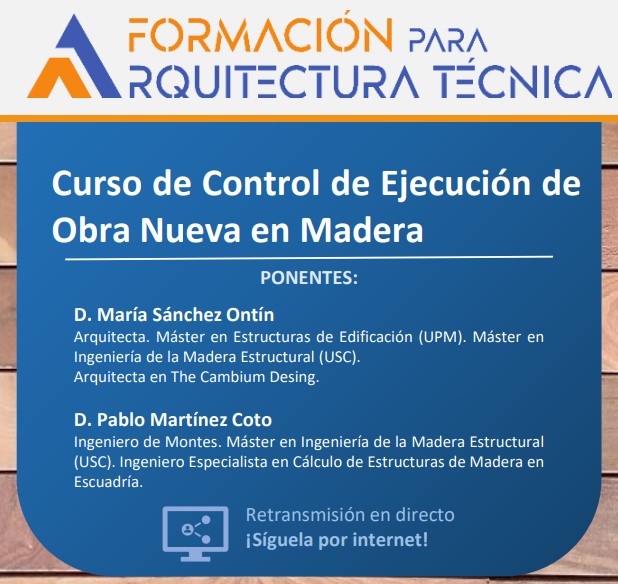 FORMACIÓN PARA ARQUITECTURA TÉCNICA

Curso de Control de Ejecución de Obra Nueva en Madera

PONENTES:

D. María Sánchez Ontín
Arquitecta. Máster en Estructuras de Edificación (UPM). Máster en Ingeniería de la Madera Estructural (USC).
Arquitecta en The Cambium Desing.

D. Pablo Martínez Coto
Ingeniero de Montes. Máster en Ingeniería de la Madera Estructural (USC). Ingeniero Especialista en Cálculo de Estructuras de Madera en Escuadría.

Retransmisión en directo
¡Síguela por internet!